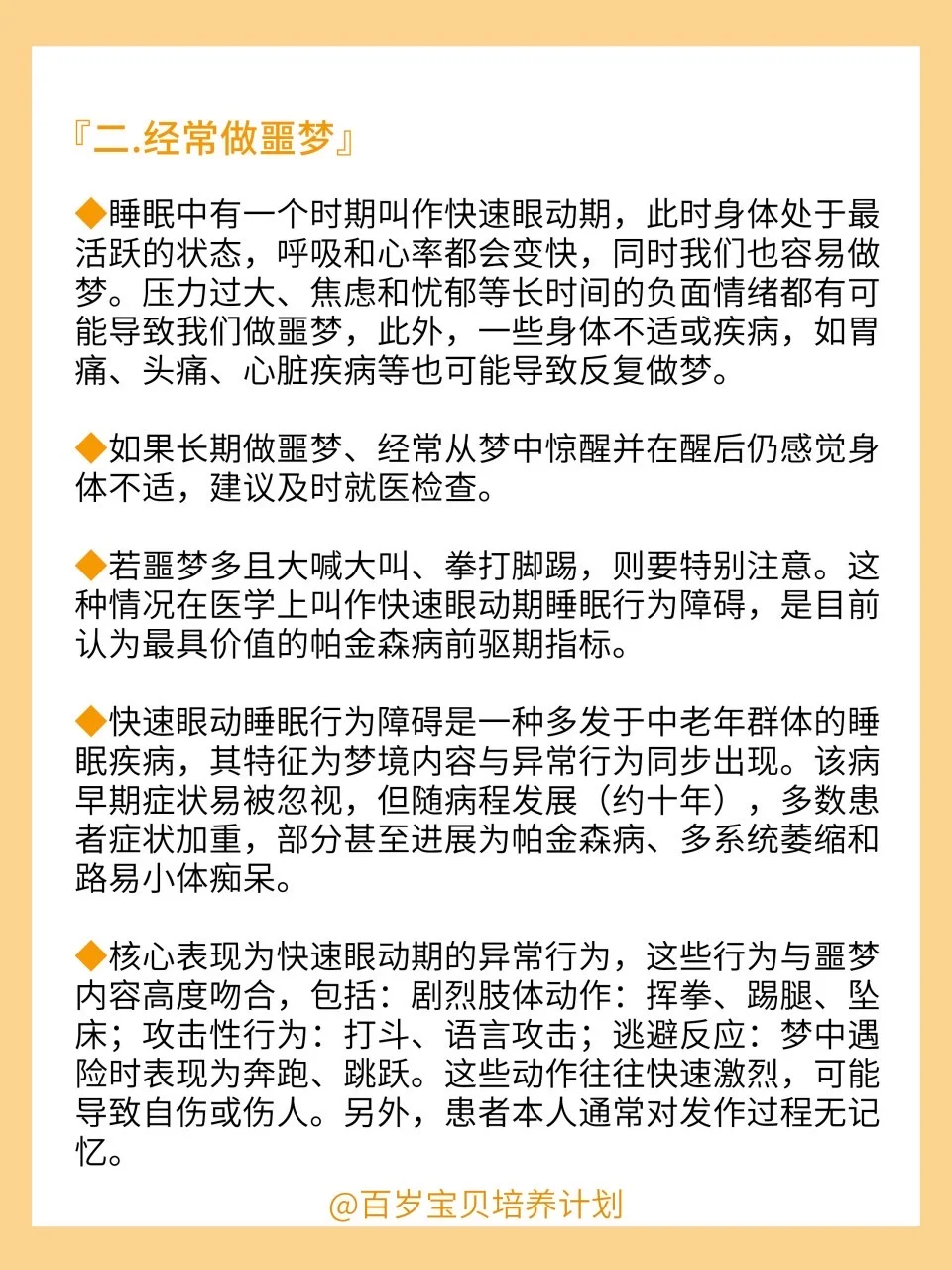 『二.经常做噩梦』

◆睡眠中有一个时期叫作快速眼动期，此时身体处于最活跃的状态，呼吸和心率都会变快，同时我们也容易做梦。压力过大、焦虑和忧郁等长时间的负面情绪都有可能导致我们做噩梦，此外，一些身体不适或疾病，如胃痛、头痛、心脏疾病等也可能导致反复做梦。

◆如果长期做噩梦、经常从梦中惊醒并在醒后仍感觉身体不适，建议及时就医检查。

◆若噩梦多且大喊大叫、拳打脚踢，则要特别注意。这种情况在医学上叫作快速眼动期睡眠行为障碍，是目前认为最具价值的帕金森病前驱期指标。

◆快速眼动睡眠行为障碍是一种多发于中老年群体的睡眠疾病，其特征为梦境内容与异常行为同步出现。该病早期症状易被忽视，但随病程发展（约十年），多数患者症状加重，部分甚至进展为帕金森病、多系统萎缩和路易小体痴呆。

◆核心表现为快速眼动期的异常行为，这些行为与噩梦内容高度吻合，包括：剧烈肢体动作：挥拳、踢腿、坠床；攻击性行为：打斗、语言攻击；逃避反应：梦中遇险时表现为奔跑、跳跃。这些动作往往快速激烈，可能导致自伤或伤人。另外，患者本人通常对发作过程无记忆。

@百岁宝贝培养计划